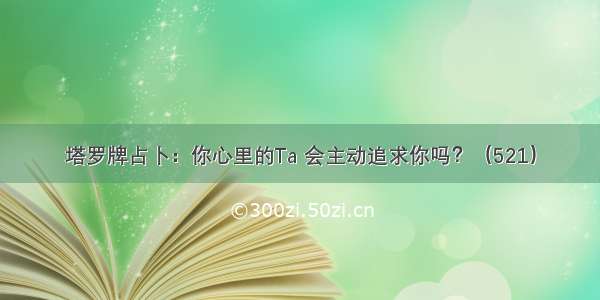 塔罗牌占卜：你心里的Ta 会主动追求你吗？（521）

©300zi.50zi.cn